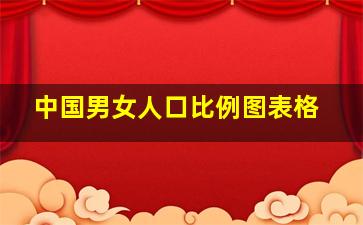 中国男女人口比例图表格